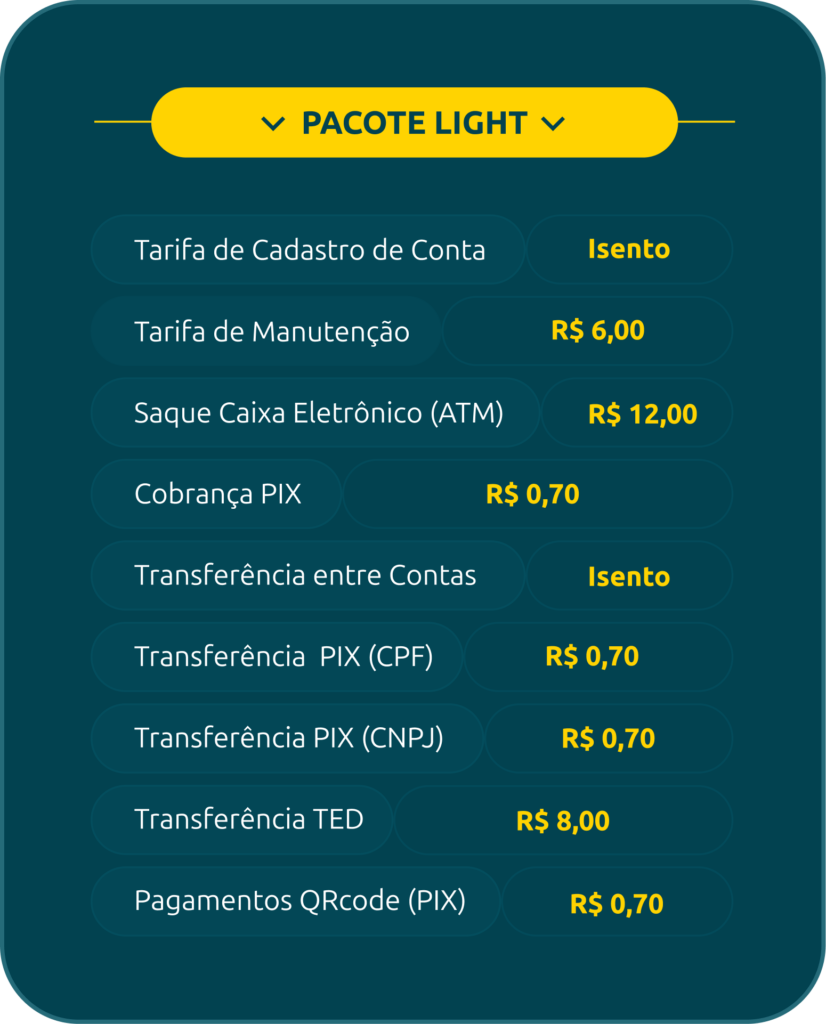 PACOTE LIGHT

Tarifa de Cadastro de Conta
Isento

Tarifa de Manutenção
R$ 6,00

Saque Caixa Eletrônico (ATM)
R$ 12,00

Cobrança PIX
R$ 0,70

Transferência entre Contas
Isento

Transferência PIX (CPF)
R$ 0,70

Transferência PIX (CNPJ)
R$ 0,70

Transferência TED
R$ 8,00

Pagamentos QRcode (PIX)
R$ 0,70